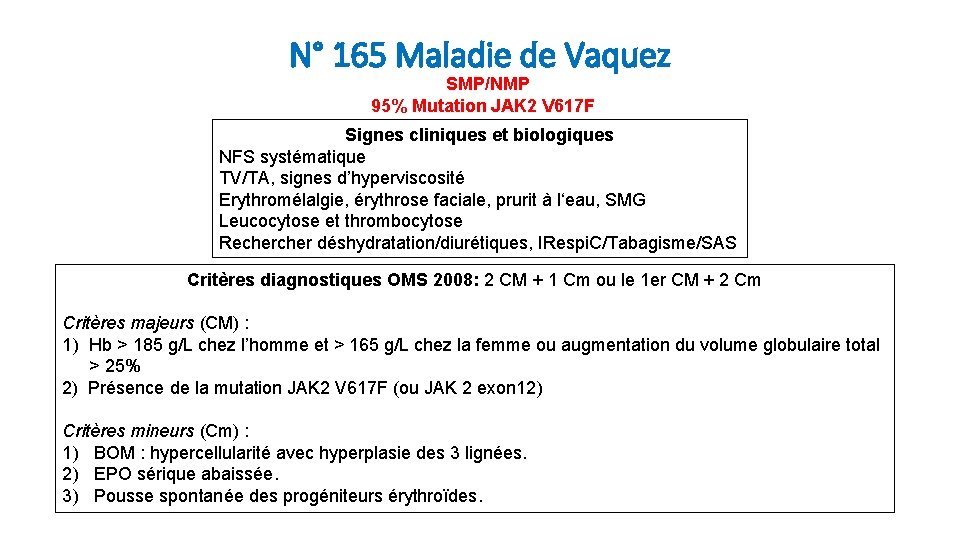 N° 165 Maladie de Vaquez

SMP/NMP
95% Mutation JAK2 V617F

Signes cliniques et biologiques
NFS systématique
TV/TA, signes d'hyperviscosité
Erythromélalgie, érythrose faciale, prurit à l'eau, SMG
Leucocytose et thrombocytose
Rechercher déshydratation/diurétiques, IRespiC/Tabagisme/SAS

Critères diagnostiques OMS 2008: 2 CM + 1 Cm ou le 1er CM + 2 Cm

Critères majeurs (CM) :
1) Hb > 185 g/L chez l'homme et > 165 g/L chez la femme ou augmentation du volume globulaire total > 25%
2) Présence de la mutation JAK2 V617F (ou JAK 2 exon12)

Critères mineurs (Cm) :
1) BOM : hypercellularité avec hyperplasie des 3 lignées.
2) EPO sérique abaissée.
3) Pousse spontanée des progéniteurs érythroïdes.